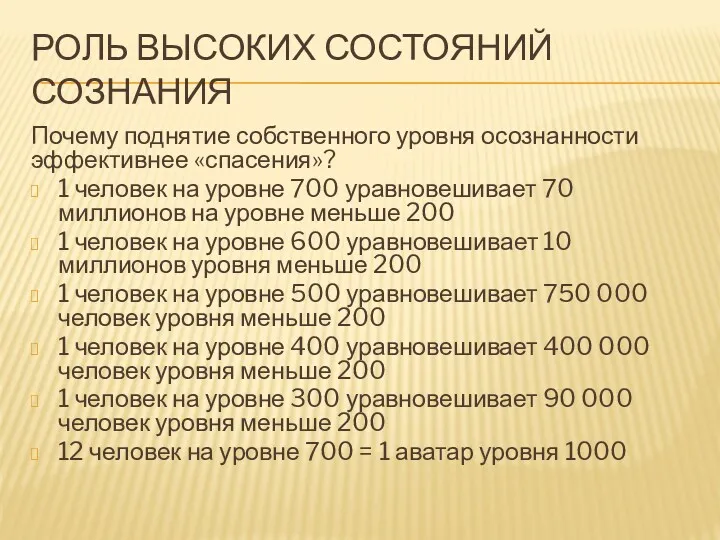 РОЛЬ ВЫСОКИХ СОСТОЯНИЙ СОЗНАНИЯ

Почему поднятие собственного уровня осознанности эффективнее «спасения»?

1 человек на уровне 700 уравновешивает 70 миллионов на уровне меньше 200

1 человек на уровне 600 уравновешивает 10 миллионов уровня меньше 200

1 человек на уровне 500 уравновешивает 750 000 человек уровня меньше 200

1 человек на уровне 400 уравновешивает 400 000 человек уровня меньше 200

1 человек на уровне 300 уравновешивает 90 000 человек уровня меньше 200

12 человек на уровне 700 = 1 аватар уровня 1000